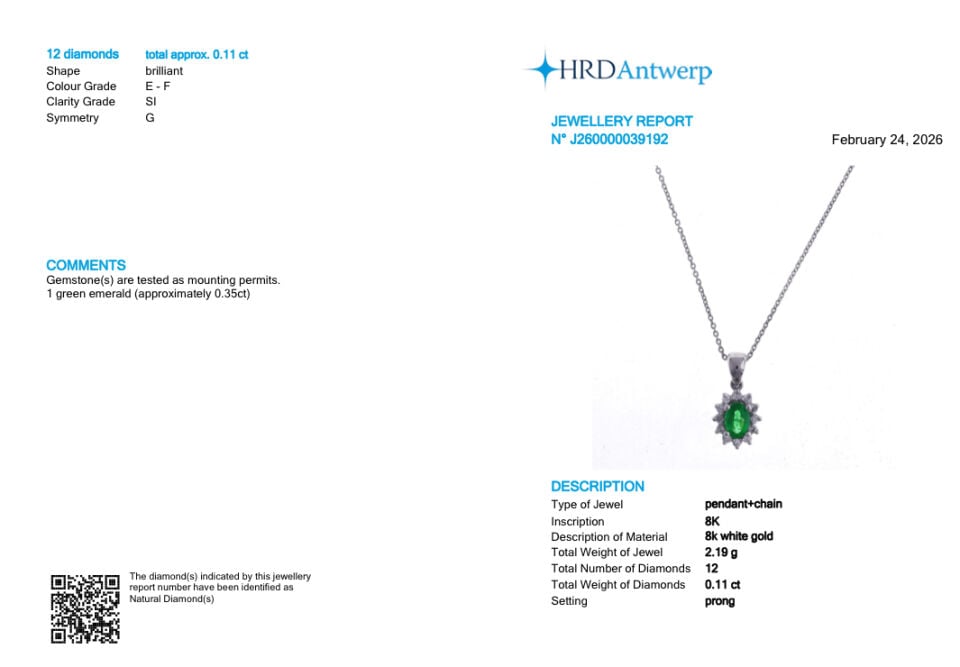 12 diamonds total approx. 0.11 ct
Shape brilliant
Colour Grade E - F
Clarity Grade SI
Symmetry G

COMMENTS
Gemstone(s) are tested as mounting permits.
1 green emerald (approximately 0.35ct)

The diamond(s) indicated by this jewellery report number have been identified as Natural Diamond(s)

HRDAntwerp

JEWELLERY REPORT
N° J260000039192

February 24, 2026

DESCRIPTION
Type of Jewel pendant+chain
Inscription 8K
Description of Material 8k white gold
Total Weight of Jewel 2.19 g
Total Number of Diamonds 12
Total Weight of Diamonds 0.11 ct
Setting prong